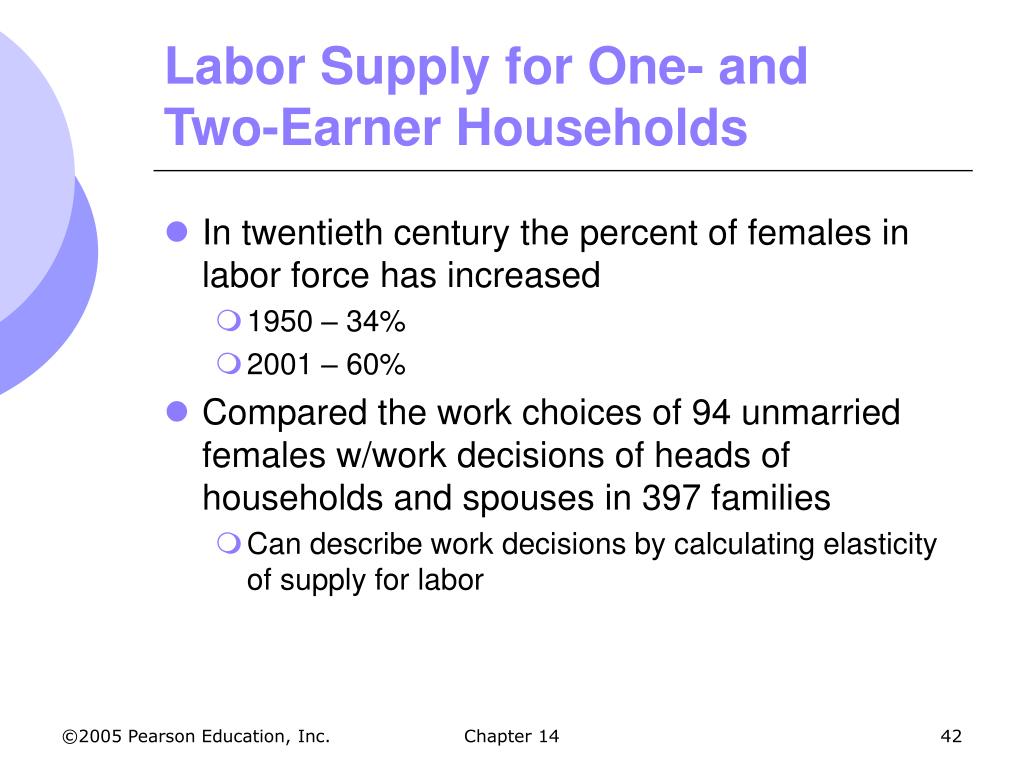 Labor Supply for One- and Two-Earner Households

In twentieth century the percent of females in labor force has increased

1950 – 34%

2001 – 60%

Compared the work choices of 94 unmarried females w/work decisions of heads of households and spouses in 397 families

Can describe work decisions by calculating elasticity of supply for labor

©2005 Pearson Education, Inc.

Chapter 14

42